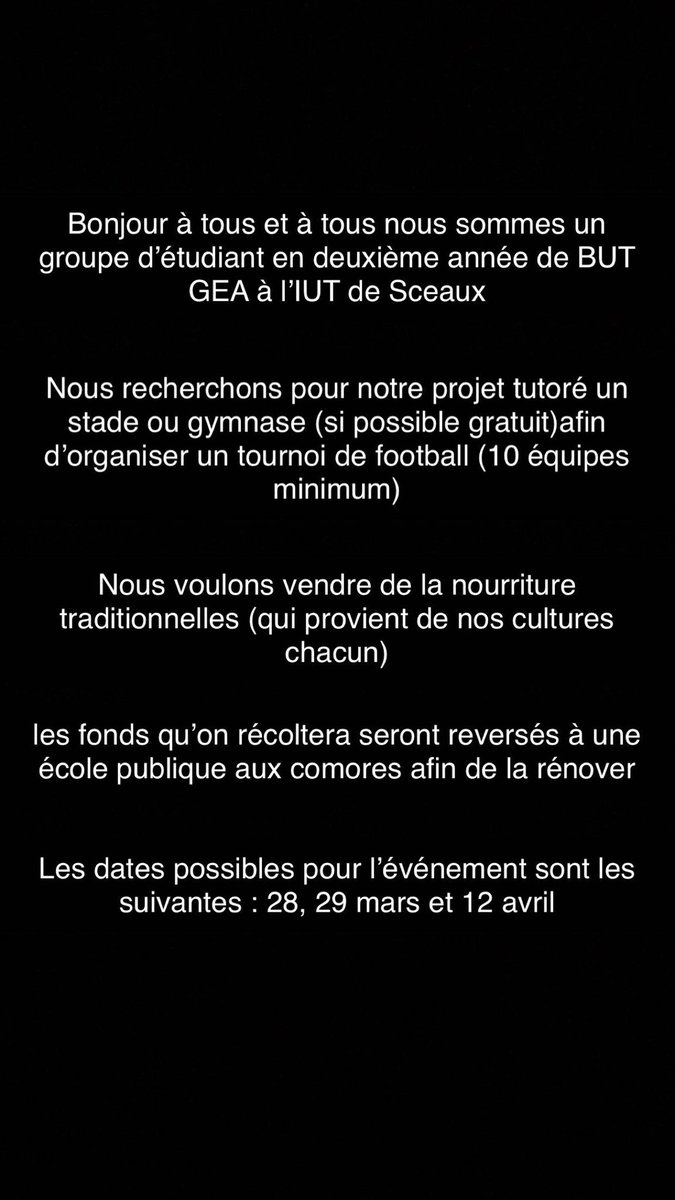 Bonjour à tous et à tous nous sommes un groupe d'étudiant en deuxième année de BUT GEA à l'IUT de Sceaux

Nous recherchons pour notre projet tutoré un stade ou gymnase (si possible gratuit)afin d'organiser un tournoi de football (10 équipes minimum)

Nous voulons vendre de la nourriture traditionnelles (qui provient de nos cultures chacun)

les fonds qu'on récoltera seront reversés à une école publique aux comores afin de la rénover

Les dates possibles pour l'événement sont les suivantes : 28, 29 mars et 12 avril